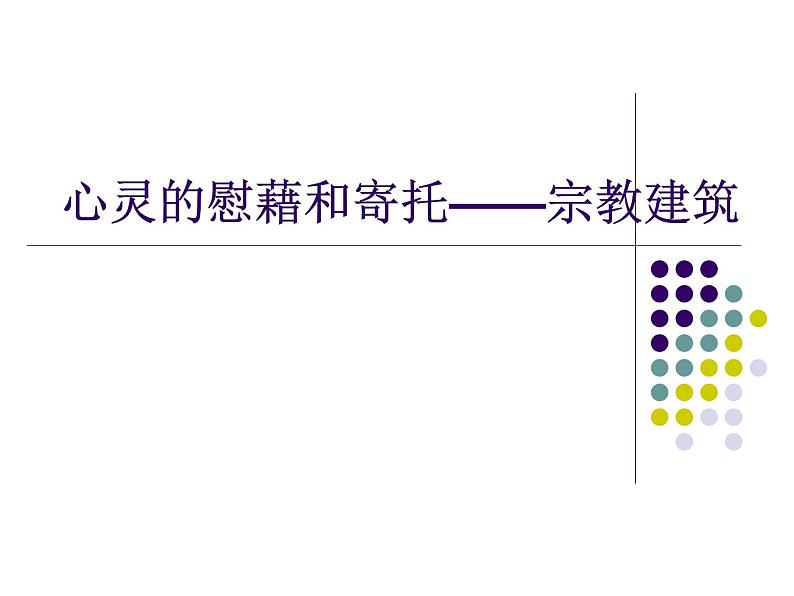 心灵的慰藉和寄托——宗教建筑